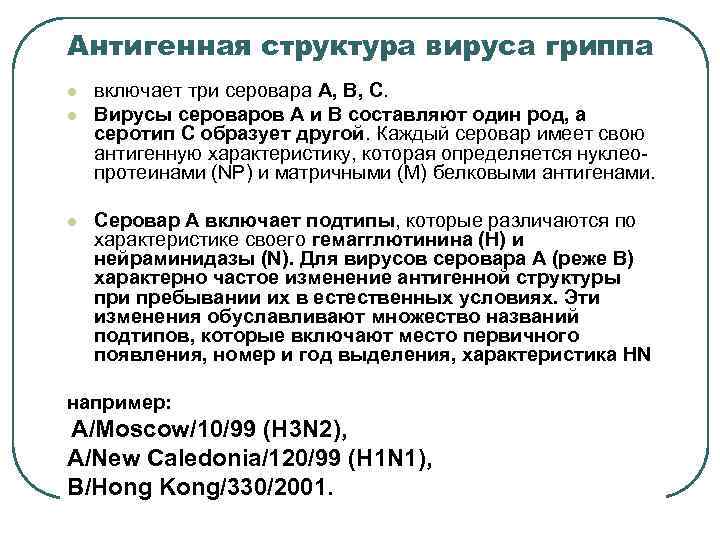 Антигенная структура вируса гриппа

включает три серовара А, В, С.

Вирусы сероваров А и В составляют один род, а серотип С образует другой. Каждый серовар имеет свою антигенную характеристику, которая определяется нуклеопротеинами (NP) и матричными (М) белковыми антигенами.

Серовар А включает подтипы, которые различаются по характеристике своего гемагглютинина (Н) и нейраминидазы (N). Для вирусов серовара А (реже В) характерно частое изменение антигенной структуры при пребывании их в естественных условиях. Эти изменения обуславливают множество названий подтипов, которые включают место первичного появления, номер и год выделения, характеристика HN

например:
A/Moscow/10/99 (H3N2),
A/New Caledonia/120/99 (H1N1),
B/Hong Kong/330/2001.